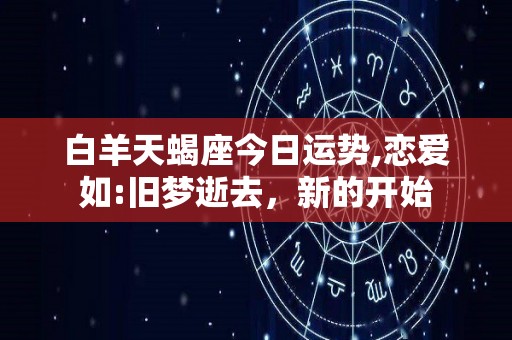 白羊天蝎座今日运势,恋爱如:旧梦逝去，新的开始